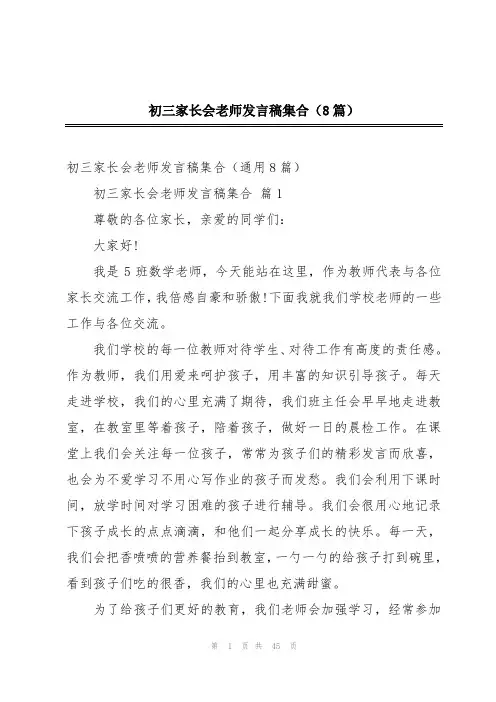 初三家长会老师发言稿集合（8篇）

初三家长会老师发言稿集合（通用8篇）

初三家长会老师发言稿集合 篇1

尊敬的各位家长，亲爱的同学们：

大家好!

我是5班数学老师，今天能站在这里，作为教师代表与各位家长交流工作，我倍感自豪和骄傲!下面我就我们学校老师的一些工作与各位交流。

我们学校的每一位教师对待学生、对待工作有高度的责任感。作为教师，我们用爱来呵护孩子，用丰富的知识引导孩子。每天走进学校，我们的心里充满了期待，我们班主任会早早地走进教室，在教室里等着孩子，陪着孩子，做好一日的晨检工作。在课堂上我们会关注每一位孩子，常常为孩子们的精彩发言而欣喜，也会为不爱学习不用心写作业的孩子而发愁。我们会利用下课时间，放学时间对学习困难的孩子进行辅导。我们会很用心地记录下孩子成长的点点滴滴，和他们一起分享成长的快乐。每一天，我们会把香喷喷的营养餐抬到教室，一勺一勺的给孩子打到碗里，看到孩子们吃的很香，我们的心里也充满甜蜜。

为了给孩子们更好的教育，我们老师会加强学习，经常参加

第 1 页 共 45 页